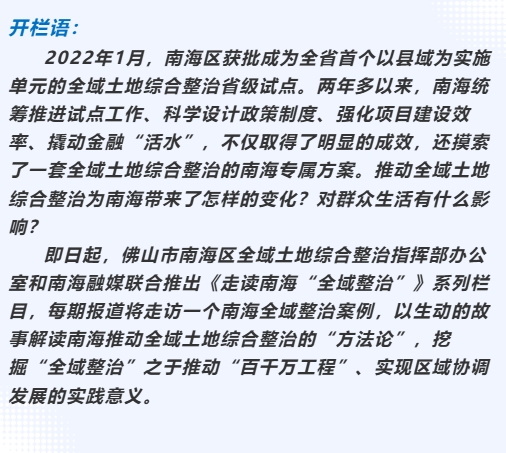 开栏语：

2022年1月，南海区获批成为全省首个以县域为实施单元的全域土地综合整治省级试点。两年多以来，南海统筹推进试点工作、科学设计政策制度、强化项目建设效率、撬动金融“活水”，不仅取得了明显的成效，还摸索了一套全域土地综合整治的南海专属方案。推动全域土地综合整治为南海带来了怎样的变化？对群众生活有什么影响？

即日起，佛山市南海区全域土地综合整治指挥部办公室和南海融媒联合推出《走读南海“全域整治”》系列栏目，每期报道将走访一个南海全域整治案例，以生动的故事解读南海推动全域土地综合整治的“方法论”，挖掘“全域整治”之于推动“百千万工程”、实现区域协调发展的实践意义。